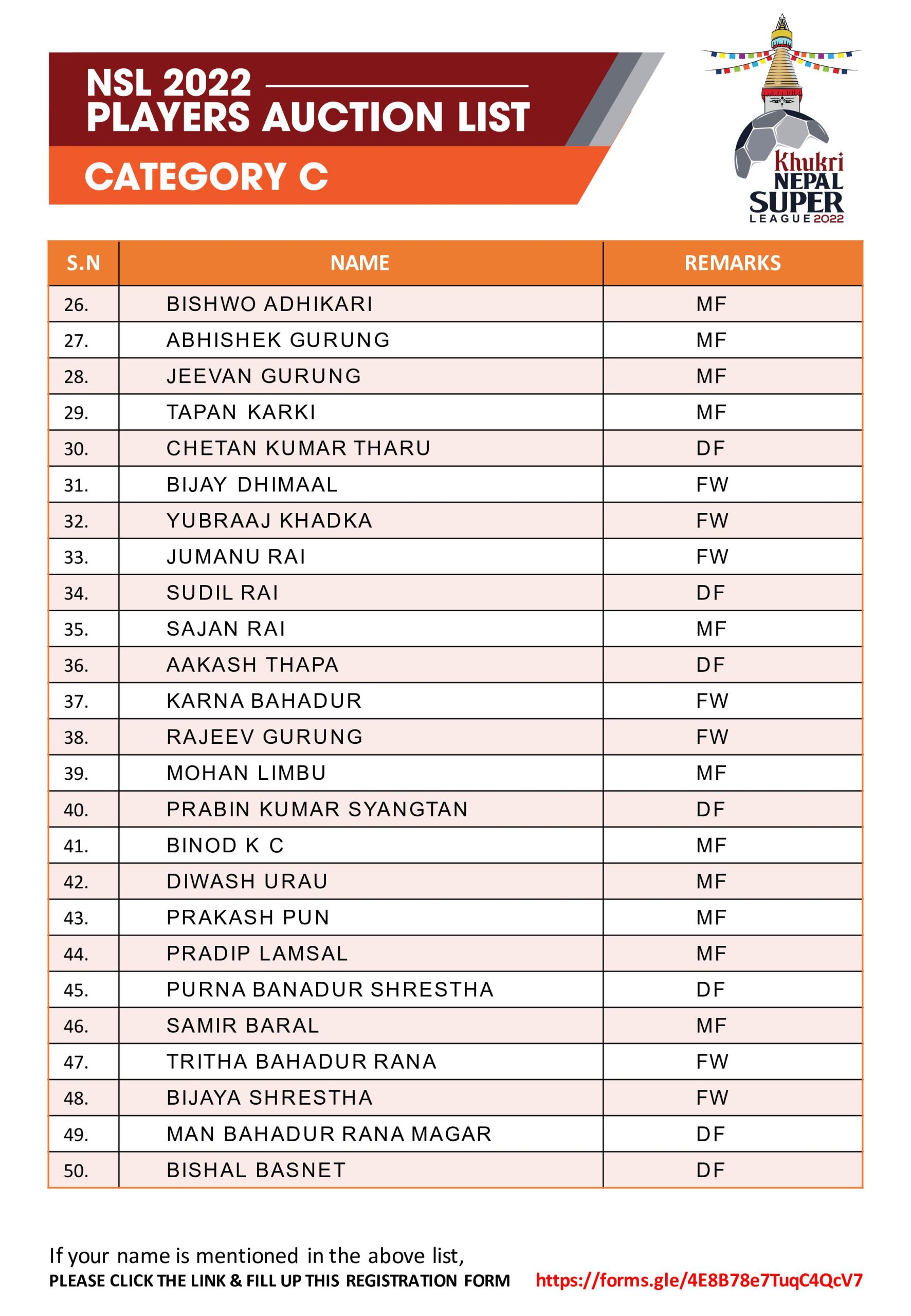 NSL 2022
PLAYERS AUCTION LIST

CATEGORY C

Khukri
NEPAL
SUPER
LEAGUE 2022

| S.N | NAME | REMARKS |
|---|---|---|
| 26. | BISHWO ADHIKARI | MF |
| 27. | ABHISHEK GURUNG | MF |
| 28. | JEEVAN GURUNG | MF |
| 29. | TAPAN KARKI | MF |
| 30. | CHETAN KUMAR THARU | DF |
| 31. | BIJAY DHIMAAL | FW |
| 32. | YUBRAAJ KHADKA | FW |
| 33. | JUMANU RAI | FW |
| 34. | SUDIL RAI | DF |
| 35. | SAJAN RAI | MF |
| 36. | AAKASH THAPA | DF |
| 37. | KARNA BAHADUR | FW |
| 38. | RAJEEV GURUNG | FW |
| 39. | MOHAN LIMBU | MF |
| 40. | PRABIN KUMAR SYANGTAN | DF |
| 41. | BINOD K C | MF |
| 42. | DIWASH URAU | MF |
| 43. | PRAKASH PUN | MF |
| 44. | PRADIP LAMSAL | MF |
| 45. | PURNA BANADUR SHRESTHA | DF |
| 46. | SAMIR BARAL | MF |
| 47. | TRITHA BAHADUR RANA | FW |
| 48. | BIJAYA SHRESTHA | FW |
| 49. | MAN BAHADUR RANA MAGAR | DF |
| 50. | BISHAL BASNET | DF |

If your name is mentioned in the above list,
PLEASE CLICK THE LINK & FILL UP THIS REGISTRATION FORM https://forms.gle/4E8B78e7TuqC4QcV7